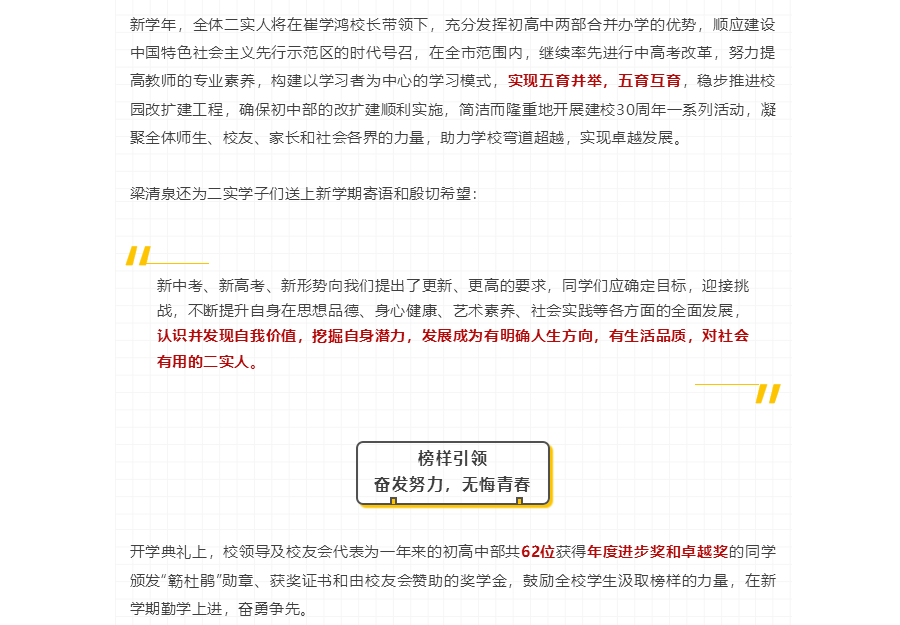 新学年，全体二实人将在崔学鸿校长带领下，充分发挥初高中两部合并办学的优势，顺应建设中国特色社会主义先行示范区的时代号召，在全市范围内，继续率先进行中高考改革，努力提高教师的专业素养，构建以学习者为中心的学习模式，实现五育并举，五育互育，稳步推进校园改扩建工程，确保初中部的改扩建顺利实施，简洁而隆重地开展建校30周年一系列活动，凝聚全体师生、校友、家长和社会各界的力量，助力学校弯道超越，实现卓越发展。

梁清泉还为二实学子们送上新学期寄语和殷切希望：

新中考、新高考、新形势向我们提出了更新、更高的要求，同学们应确定目标，迎接挑战，不断提升自身在思想品德、身心健康、艺术素养、社会实践等各方面的全面发展，认识并发现自我价值，挖掘自身潜力，发展成为有明确人生方向，有生活品质，对社会有用的二实人。

榜样引领
奋发努力，无悔青春

开学典礼上，校领导及校友会代表为一年来的初高中部共62位获得年度进步奖和卓越奖的同学颁发“簕杜鹃”勋章、获奖证书和由校友会赞助的奖学金，鼓励全校学生汲取榜样的力量，在新学期勤学上进，奋勇争先。